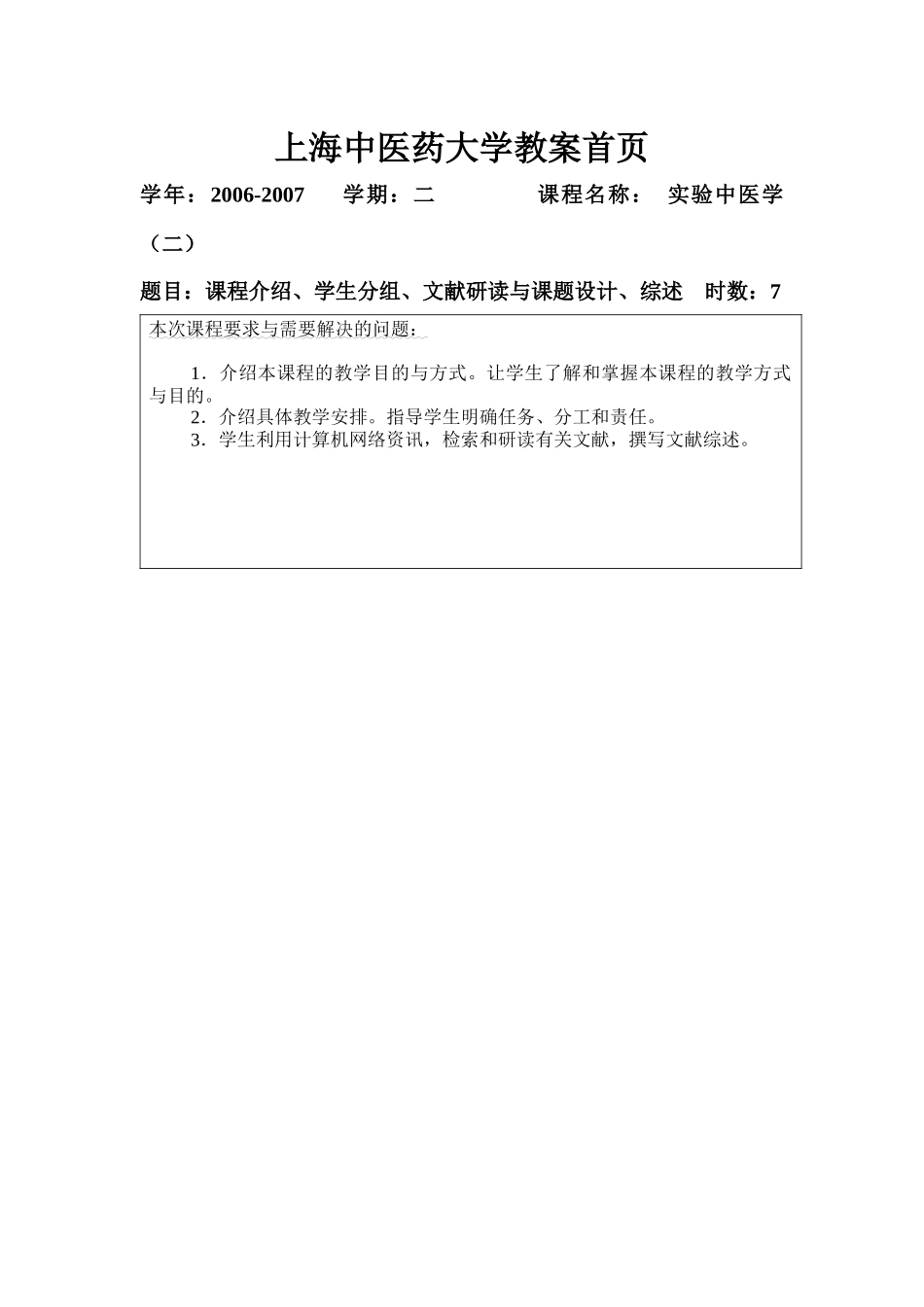 上海中医药大学教案首页

学年：2006-2007 学期：二 课程名称： 实验中医学（二）

题目：课程介绍、学生分组、文献研读与课题设计、综述 时数：7

本次课程要求与需要解决的问题：

1．介绍本课程的教学目的与方式。让学生了解和掌握本课程的教学方式与目的。
2．介绍具体教学安排。指导学生明确任务、分工和责任。
3．学生利用计算机网络资讯，检索和研读有关文献，撰写文献综述。